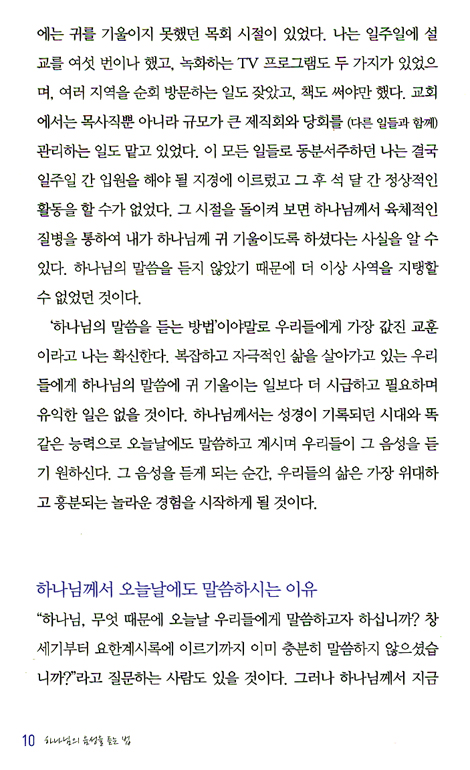 에는 귀를 기울이지 못했던 목회 시절이 있었다. 나는 일주일에 설교를 여섯 번이나 했고, 녹화하는 TV 프로그램도 두 가지가 있었으며, 여러 지역을 순회 방문하는 일도 잦았고, 책도 써야만 했다. 교회에서는 목사직뿐 아니라 규모가 큰 제직회와 당회를 (다른 일들과 함께) 관리하는 일도 맡고 있었다. 이 모든 일들로 동분서주하던 나는 결국 일주일 간 입원을 해야 될 지경에 이르렀고 그 후 석 달 간 정상적인 활동을 할 수가 없었다. 그 시절을 돌이켜 보면 하나님께서 육체적인 질병을 통하여 내가 하나님께 귀 기울이도록 하셨다는 사실을 알 수 있다. 하나님의 말씀을 듣지 않았기 때문에 더 이상 사역을 지탱할 수 없었던 것이다.

'하나님의 말씀을 듣는 방법'이야말로 우리들에게 가장 값진 교훈이라고 나는 확신한다. 복잡하고 자극적인 삶을 살아가고 있는 우리들에게 하나님의 말씀에 귀 기울이는 일보다 더 시급하고 필요하며 유익한 일은 없을 것이다. 하나님께서는 성경이 기록되던 시대와 똑같은 능력으로 오늘날에도 말씀하고 계시며 우리들이 그 음성을 듣기 원하신다. 그 음성을 듣게 되는 순간, 우리들의 삶은 가장 위대하고 흥분되는 놀라운 경험을 시작하게 될 것이다.

하나님께서 오늘날에도 말씀하시는 이유

"하나님, 무엇 때문에 오늘날 우리들에게 말씀하고자 하십니까? 창세기부터 요한계시록에 이르기까지 이미 충분히 말씀하지 않으셨습니까?"라고 질문하는 사람도 있을 것이다. 그러나 하나님께서 지금

10 하나님의 음성을 듣는 법